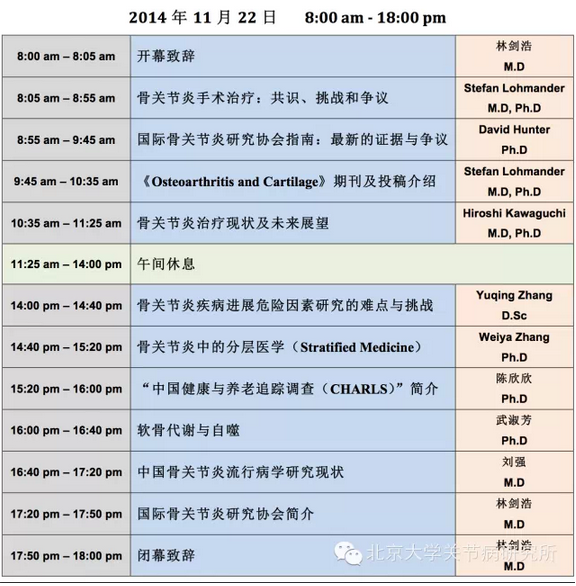 2014年11月22日 8:00 am - 18:00 pm

| 8:00 am – 8:05 am | 开幕致辞 | 林剑浩 M.D |
|---|---|---|
| 8:05 am – 8:55 am | 骨关节炎手术治疗：共识、挑战和争议 | Stefan Lohmander M.D, Ph.D |
| 8:55 am – 9:45 am | 国际骨关节炎研究协会指南：最新的证据与争议 | David Hunter Ph.D |
| 9:45 am – 10:35 am | 《Osteoarthritis and Cartilage》期刊及投稿介绍 | Stefan Lohmander M.D, Ph.D |
| 10:35 am – 11:25 am | 骨关节炎治疗现状及未来展望 | Hiroshi Kawaguchi M.D, Ph.D |
| 11:25 am – 14:00 pm | 午间休息 | |
| 14:00 pm – 14:40 pm | 骨关节炎疾病进展危险因素研究的难点与挑战 | Yuqing Zhang D.Sc |
| 14:40 pm – 15:20 pm | 骨关节炎中的分层医学（Stratified Medicine） | Weiya Zhang Ph.D |
| 15:20 pm – 16:00 pm | “中国健康与养老追踪调查（CHARLS）”简介 | 陈欣欣 Ph.D |
| 16:00 pm – 16:40 pm | 软骨代谢与自噬 | 武淑芳 Ph.D |
| 16:40 pm – 17:20 pm | 中国骨关节炎流行病学研究现状 | 刘强 M.D |
| 17:20 pm – 17:50 pm | 国际骨关节炎研究协会简介 | 林剑浩 M.D |
| 17:50 pm – 18:00 pm | 闭幕致辞 | 林剑浩 M.D |

北京大学关节病研究所